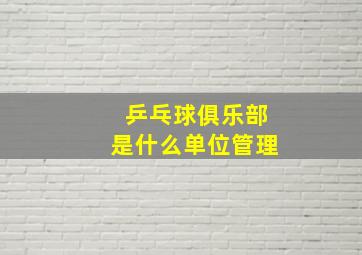 乒乓球俱乐部
是什么单位管理